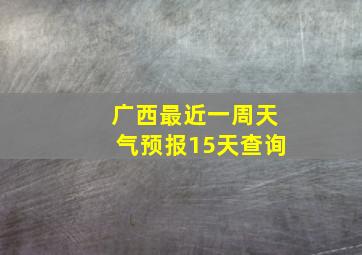 广西最近一周天气预报15天查询